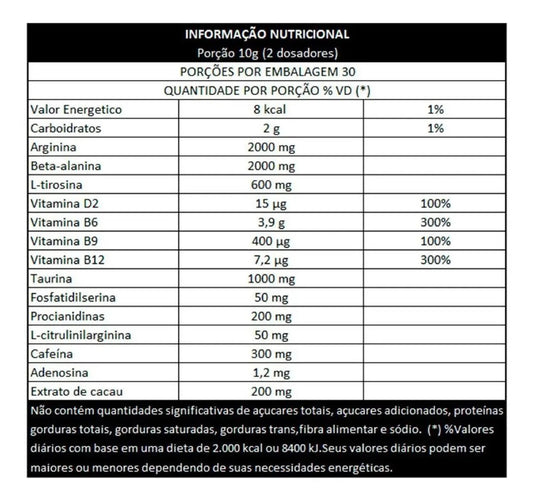 INFORMAÇÃO NUTRICIONAL
Porção 10g (2 dosadores)
PORÇÕES POR EMBALAGEM 30
QUANTIDADE POR PORÇÃO % VD (*)

| | | |
|---|---|---|
| Valor Energetico | 8 kcal | 1% |
| Carboidratos | 2 g | 1% |
| Arginina | 2000 mg | |
| Beta-alanina | 2000 mg | |
| L-tirosina | 600 mg | |
| Vitamina D2 | 15 µg | 100% |
| Vitamina B6 | 3,9 g | 300% |
| Vitamina B9 | 400 µg | 100% |
| Vitamina B12 | 7,2 µg | 300% |
| Taurina | 1000 mg | |
| Fosfatidilserina | 50 mg | |
| Procianidinas | 200 mg | |
| L-citrulinilarginina | 50 mg | |
| Cafeína | 300 mg | |
| Adenosina | 1,2 mg | |
| Extrato de cacau | 200 mg | |

Não contém quantidades significativas de açucares totais, açucares adicionados, proteinas gorduras totais, gorduras saturadas, gorduras trans,fibra alimentar e sódio. (*) %Valores diários com base em uma dieta de 2.000 kcal ou 8400 kJ.Seus valores diários podem ser maiores ou menores dependendo de suas necessidades energéticas.